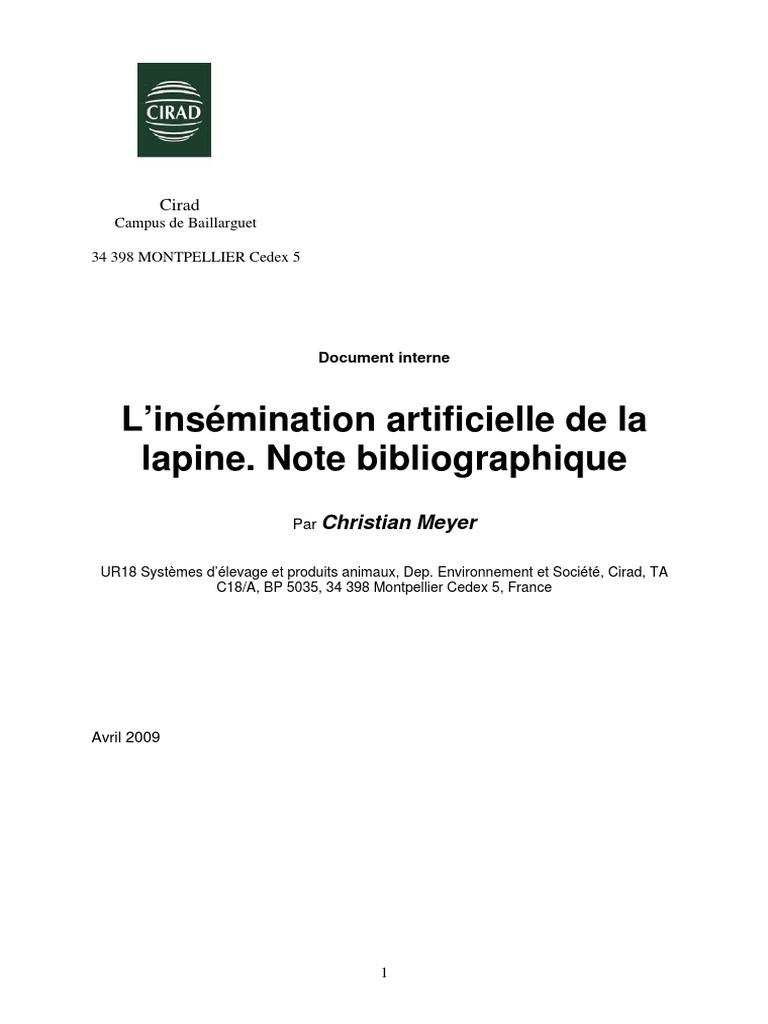 CIRAD

Cirad
Campus de Baillarguet

34 398 MONTPELLIER Cedex 5

Document interne

L’insémination artificielle de la lapine. Note bibliographique

Par Christian Meyer

UR18 Systèmes d’élevage et produits animaux, Dep. Environnement et Société, Cirad, TA C18/A, BP 5035, 34 398 Montpellier Cedex 5, France

Avril 2009

1